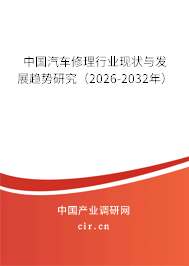 中国汽车修理行业现状与发展趋势研究（2026-2032年）

中国产业调研网

cir.cn